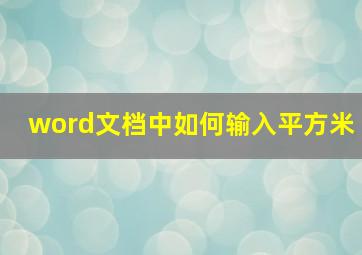 word文档中如何输入平方米